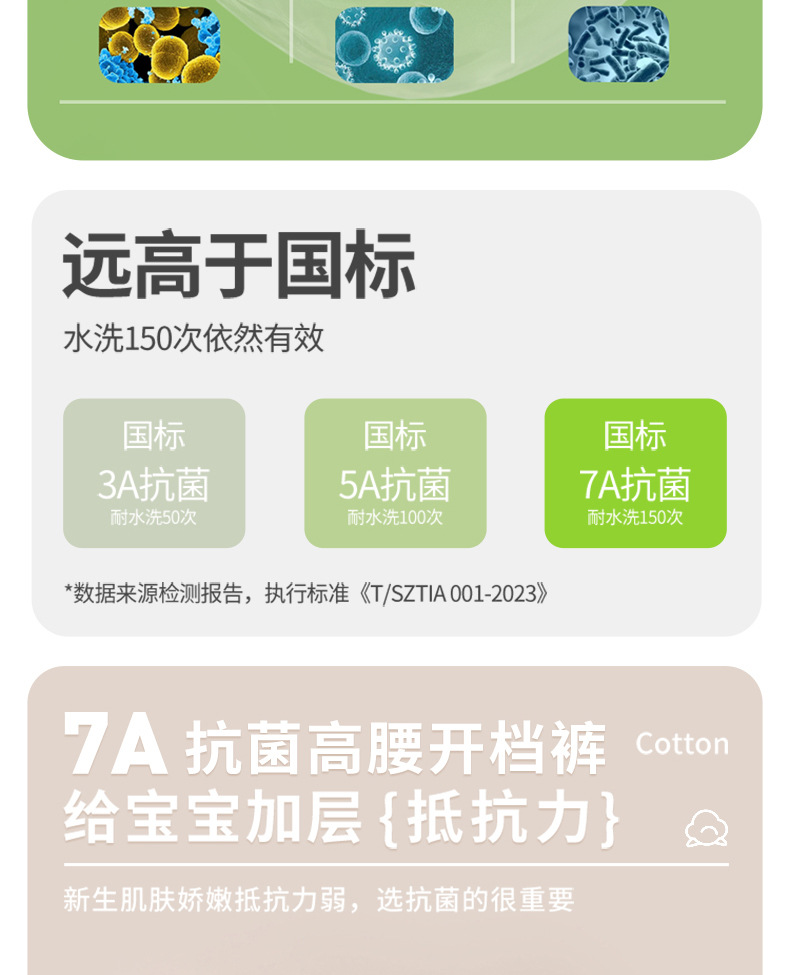 远高于国标

水洗150次依然有效

国标
3A抗菌
耐水洗50次

国标
5A抗菌
耐水洗100次

国标
7A抗菌
耐水洗150次

*数据来源检测报告，执行标准《T/SZTIA 001-2023》

7A 抗菌高腰开档裤
给宝宝加层{抵抗力}

Cotton

新生肌肤娇嫩抵抗力弱，选抗菌的很重要